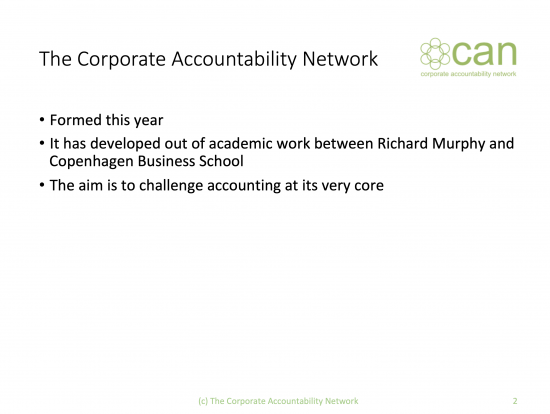 The Corporate Accountability Network

can
corporate accountability network

• Formed this year
• It has developed out of academic work between Richard Murphy and Copenhagen Business School
• The aim is to challenge accounting at its very core

(c) The Corporate Accountability Network

2